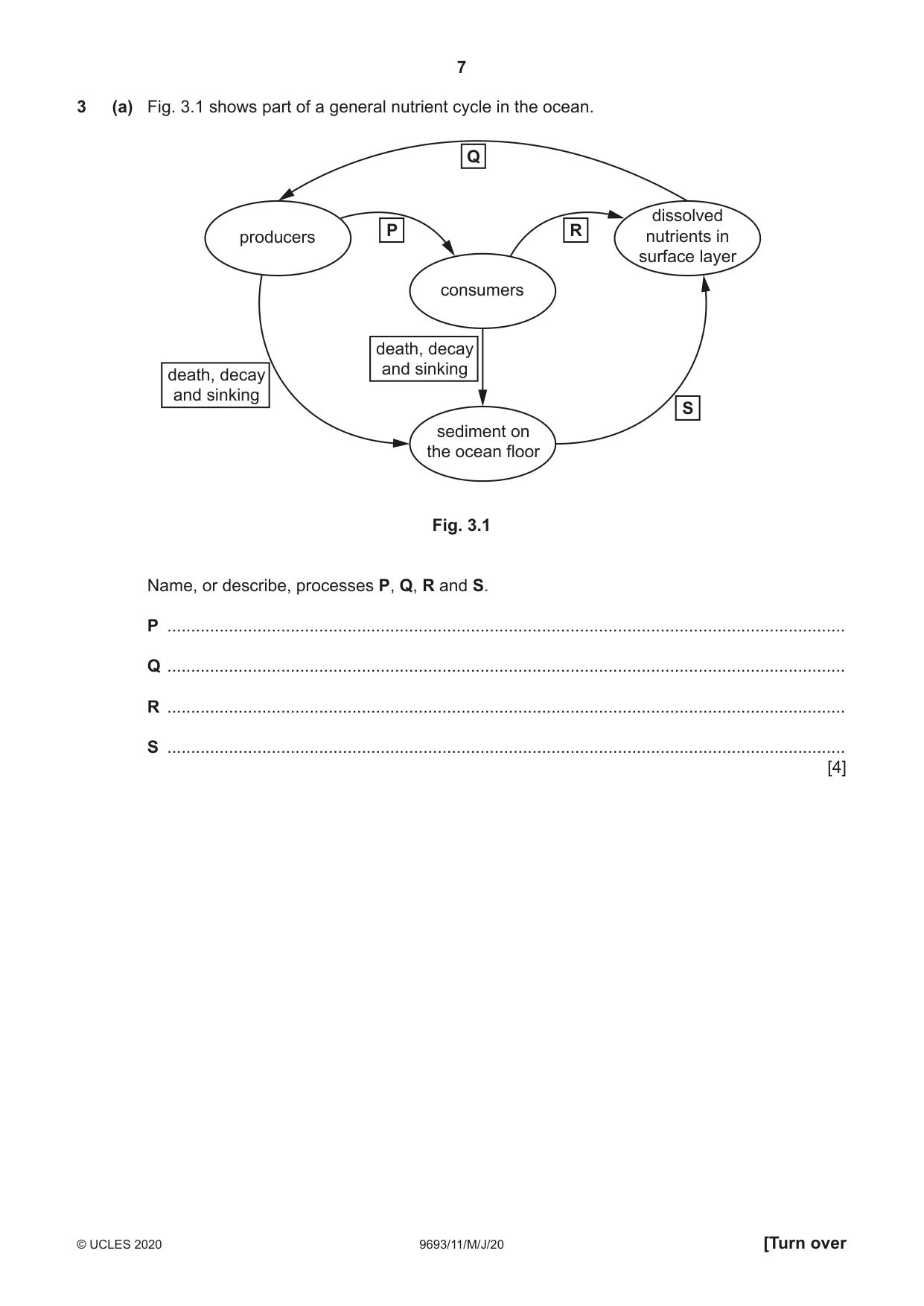 7

3 (a) Fig. 3.1 shows part of a general nutrient cycle in the ocean.

Q

producers

P

R

dissolved nutrients in surface layer

consumers

death, decay and sinking

death, decay and sinking

S

sediment on the ocean floor

Fig. 3.1

Name, or describe, processes P, Q, R and S.

P ____

Q ____

R ____

S ____
[4]

© UCLES 2020 9693/11/M/J/20 [Turn over